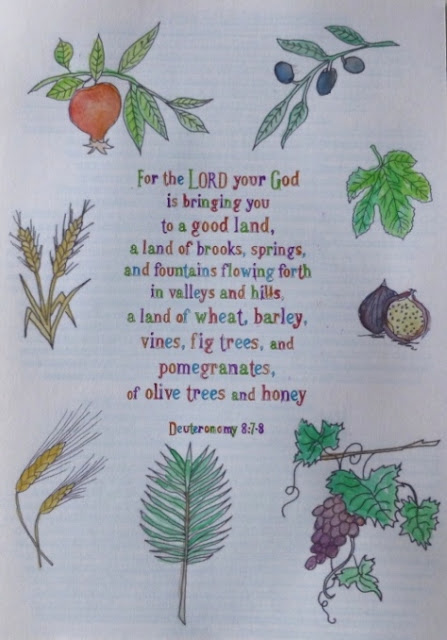 For the LORD your God
is bringing you
to a good land,
a land of brooks, springs,
and fountains flowing forth
in valleys and hills,
a land of wheat, barley,
vines, fig trees, and
pomegranates,
of olive trees and honey

Deuteronomy 8:7-8